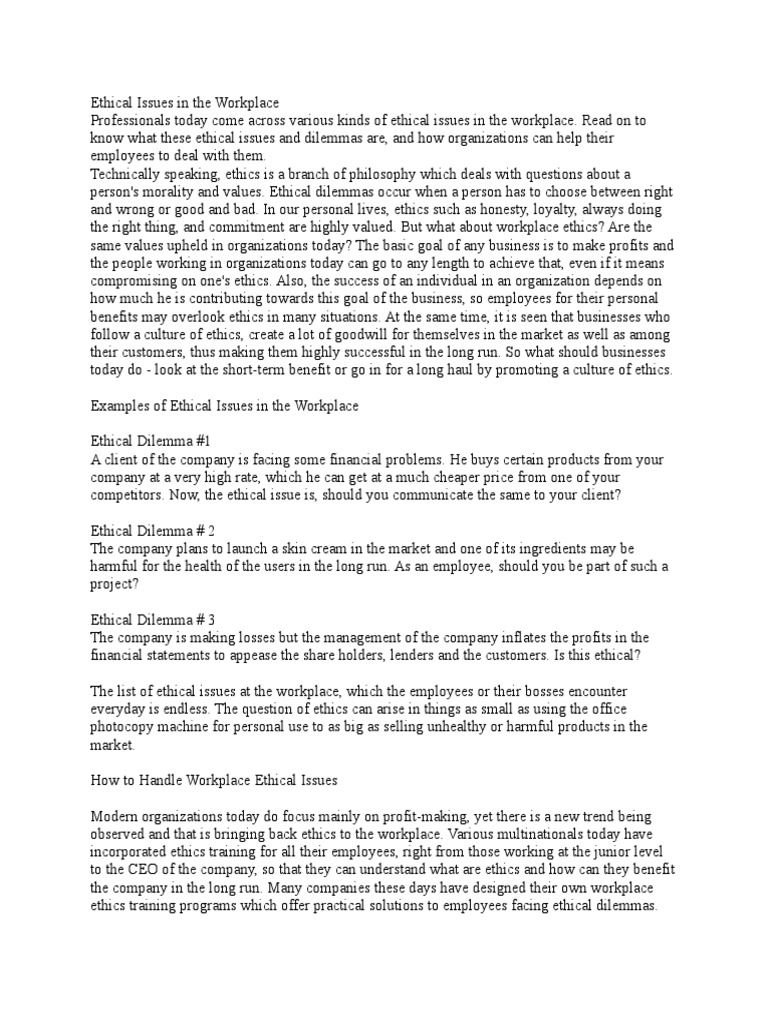 Ethical Issues in the Workplace
Professionals today come across various kinds of ethical issues in the workplace. Read on to know what these ethical issues and dilemmas are, and how organizations can help their employees to deal with them.
Technically speaking, ethics is a branch of philosophy which deals with questions about a person's morality and values. Ethical dilemmas occur when a person has to choose between right and wrong or good and bad. In our personal lives, ethics such as honesty, loyalty, always doing the right thing, and commitment are highly valued. But what about workplace ethics? Are the same values upheld in organizations today? The basic goal of any business is to make profits and the people working in organizations today can go to any length to achieve that, even if it means compromising on one's ethics. Also, the success of an individual in an organization depends on how much he is contributing towards this goal of the business, so employees for their personal benefits may overlook ethics in many situations. At the same time, it is seen that businesses who follow a culture of ethics, create a lot of goodwill for themselves in the market as well as among their customers, thus making them highly successful in the long run. So what should businesses today do - look at the short-term benefit or go in for a long haul by promoting a culture of ethics.

Examples of Ethical Issues in the Workplace

Ethical Dilemma #1
A client of the company is facing some financial problems. He buys certain products from your company at a very high rate, which he can get at a much cheaper price from one of your competitors. Now, the ethical issue is, should you communicate the same to your client?

Ethical Dilemma # 2
The company plans to launch a skin cream in the market and one of its ingredients may be harmful for the health of the users in the long run. As an employee, should you be part of such a project?

Ethical Dilemma # 3
The company is making losses but the management of the company inflates the profits in the financial statements to appease the share holders, lenders and the customers. Is this ethical?

The list of ethical issues at the workplace, which the employees or their bosses encounter everyday is endless. The question of ethics can arise in things as small as using the office photocopy machine for personal use to as big as selling unhealthy or harmful products in the market.

How to Handle Workplace Ethical Issues

Modern organizations today do focus mainly on profit-making, yet there is a new trend being observed and that is bringing back ethics to the workplace. Various multinationals today have incorporated ethics training for all their employees, right from those working at the junior level to the CEO of the company, so that they can understand what are ethics and how can they benefit the company in the long run. Many companies these days have designed their own workplace ethics training programs which offer practical solutions to employees facing ethical dilemmas.